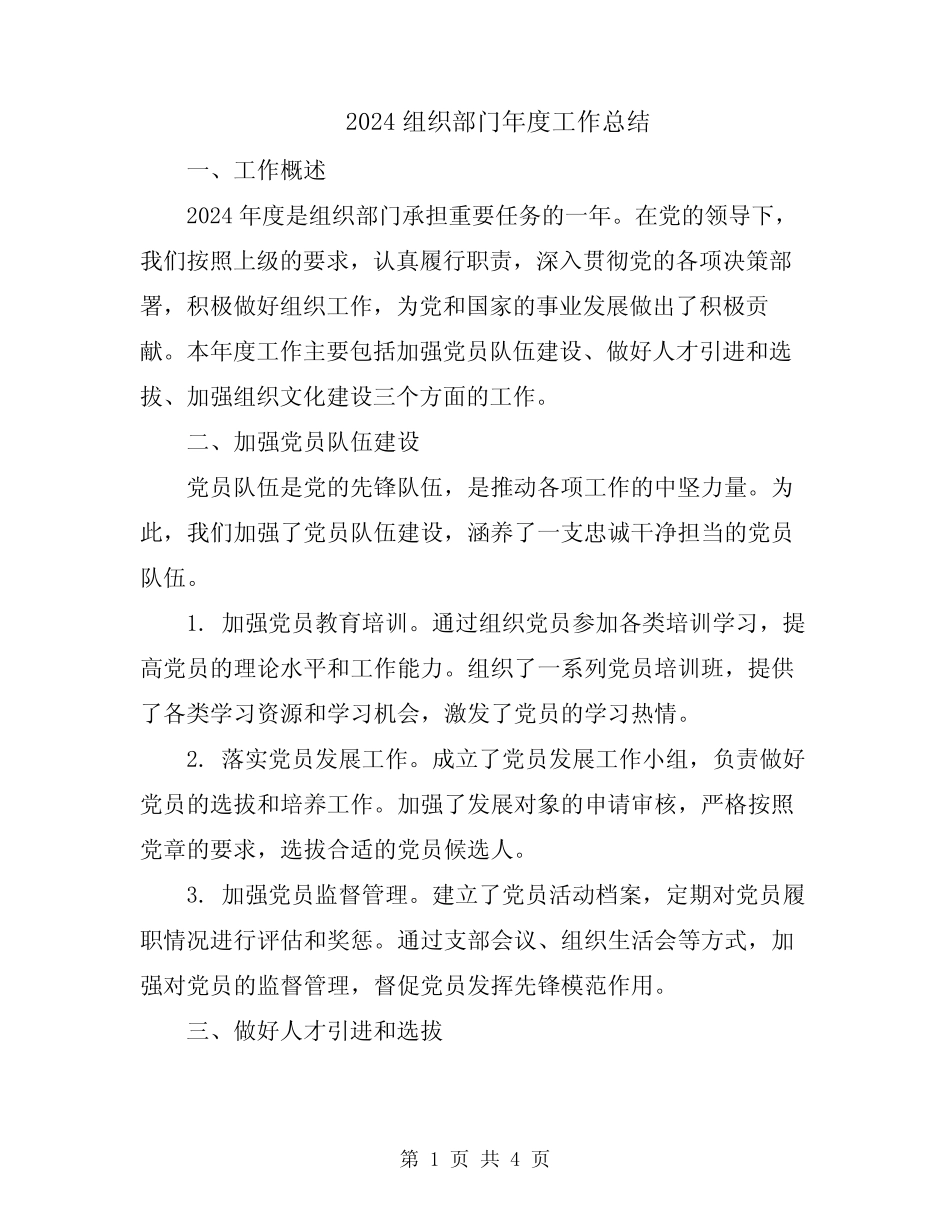 2024 组织部门年度工作总结

一、工作概述

2024 年度是组织部门承担重要任务的一年。在党的领导下，我们按照上级的要求，认真履行职责，深入贯彻党的各项决策部署，积极做好组织工作，为党和国家的事业发展做出了积极贡献。本年度工作主要包括加强党员队伍建设、做好人才引进和选拔、加强组织文化建设三个方面的工作。

二、加强党员队伍建设

党员队伍是党的先锋队伍，是推动各项工作的中坚力量。为此，我们加强了党员队伍建设，涵养了一支忠诚干净担当的党员队伍。

1. 加强党员教育培训。通过组织党员参加各类培训学习，提高党员的理论水平和工作能力。组织了一系列党员培训班，提供了各类学习资源和学习机会，激发了党员的学习热情。

2. 落实党员发展工作。成立了党员发展工作小组，负责做好党员的选拔和培养工作。加强了发展对象的申请审核，严格按照党章的要求，选拔合适的党员候选人。

3. 加强党员监督管理。建立了党员活动档案，定期对党员履职情况进行评估和奖惩。通过支部会议、组织生活会等方式，加强对党员的监督管理，督促党员发挥先锋模范作用。

三、做好人才引进和选拔

第 1 页 共 4 页